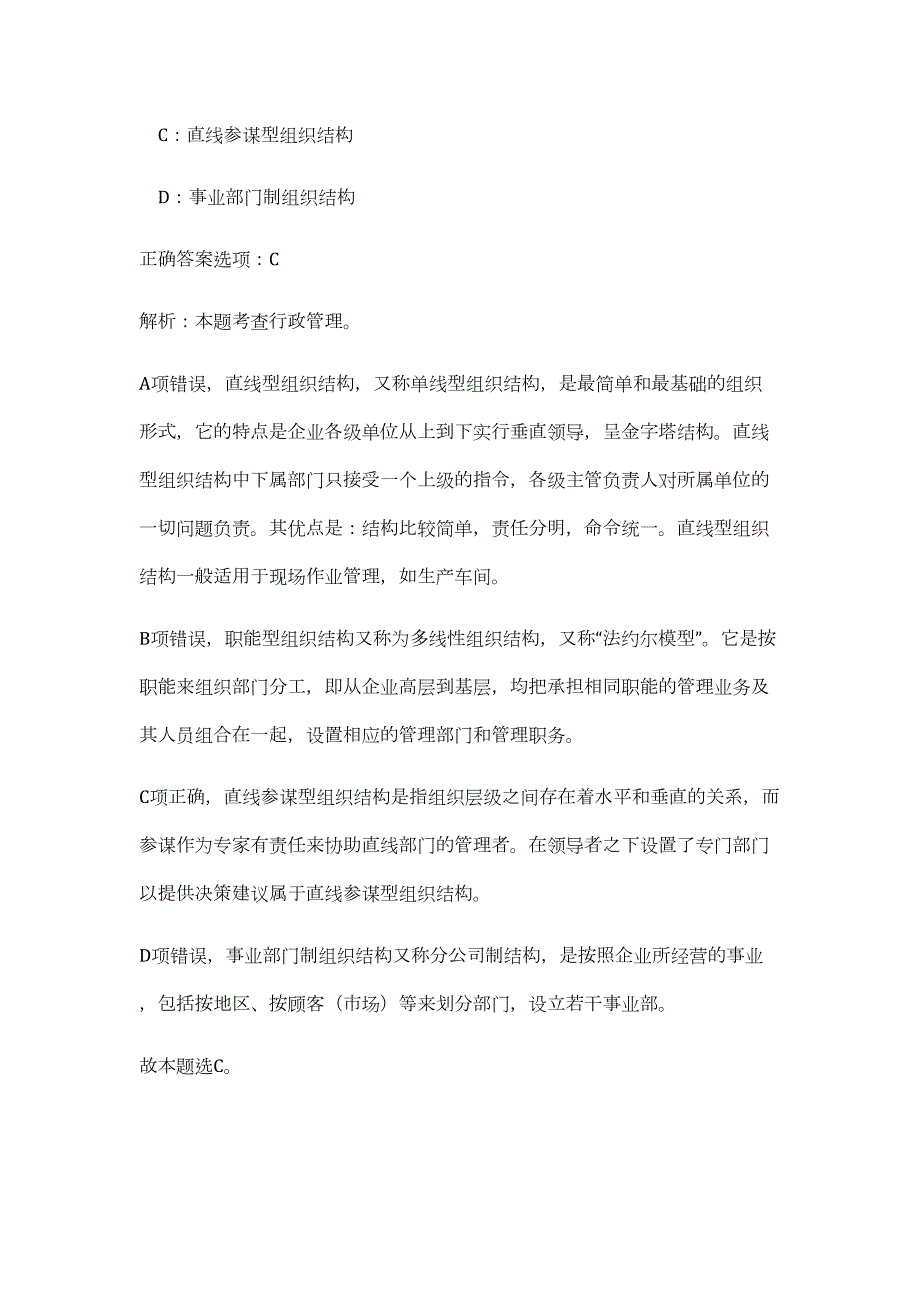 C：直线参谋型组织结构

D：事业部门制组织结构

正确答案选项：C

解析：本题考查行政管理。

A项错误，直线型组织结构，又称单线型组织结构，是最简单和最基础的组织形式，它的特点是企业各级单位从上到下实行垂直领导，呈金字塔结构。直线型组织结构中下属部门只接受一个上级的指令，各级主管负责人对所属单位的一切问题负责。其优点是：结构比较简单，责任分明，命令统一。直线型组织结构一般适用于现场作业管理，如生产车间。

B项错误，职能型组织结构又称为多线性组织结构，又称“法约尔模型”。它是按职能来组织部门分工，即从企业高层到基层，均把承担相同职能的管理业务及其人员组合在一起，设置相应的管理部门和管理职务。

C项正确，直线参谋型组织结构是指组织层级之间存在着水平和垂直的关系，而参谋作为专家有责任来协助直线部门的管理者。在领导者之下设置了专门部门以提供决策建议属于直线参谋型组织结构。

D项错误，事业部门制组织结构又称分公司制结构，是按照企业所经营的事业，包括按地区、按顾客（市场）等来划分部门，设立若干事业部。

故本题选C。